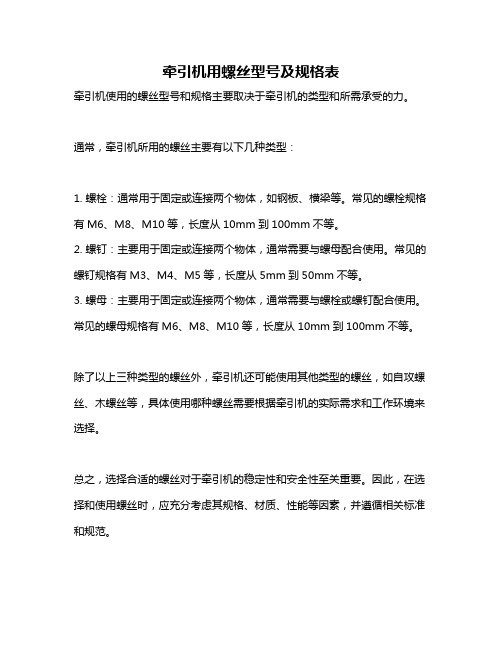 牵引机用螺丝型号及规格表

牵引机使用的螺丝型号和规格主要取决于牵引机的类型和所需承受的力。

通常，牵引机所用的螺丝主要有以下几种类型：

1. 螺栓：通常用于固定或连接两个物体，如钢板、横梁等。常见的螺栓规格有 M6、M8、M10 等，长度从 10mm 到 100mm 不等。
2. 螺钉：主要用于固定或连接两个物体，通常需要与螺母配合使用。常见的螺钉规格有 M3、M4、M5 等，长度从 5mm 到 50mm 不等。
3. 螺母：主要用于固定或连接两个物体，通常需要与螺栓或螺钉配合使用。常见的螺母规格有 M6、M8、M10 等，长度从 10mm 到 100mm 不等。

除了以上三种类型的螺丝外，牵引机还可能使用其他类型的螺丝，如自攻螺丝、木螺丝等，具体使用哪种螺丝需要根据牵引机的实际需求和工作环境来选择。

总之，选择合适的螺丝对于牵引机的稳定性和安全性至关重要。因此，在选择和使用螺丝时，应充分考虑其规格、材质、性能等因素，并遵循相关标准和规范。